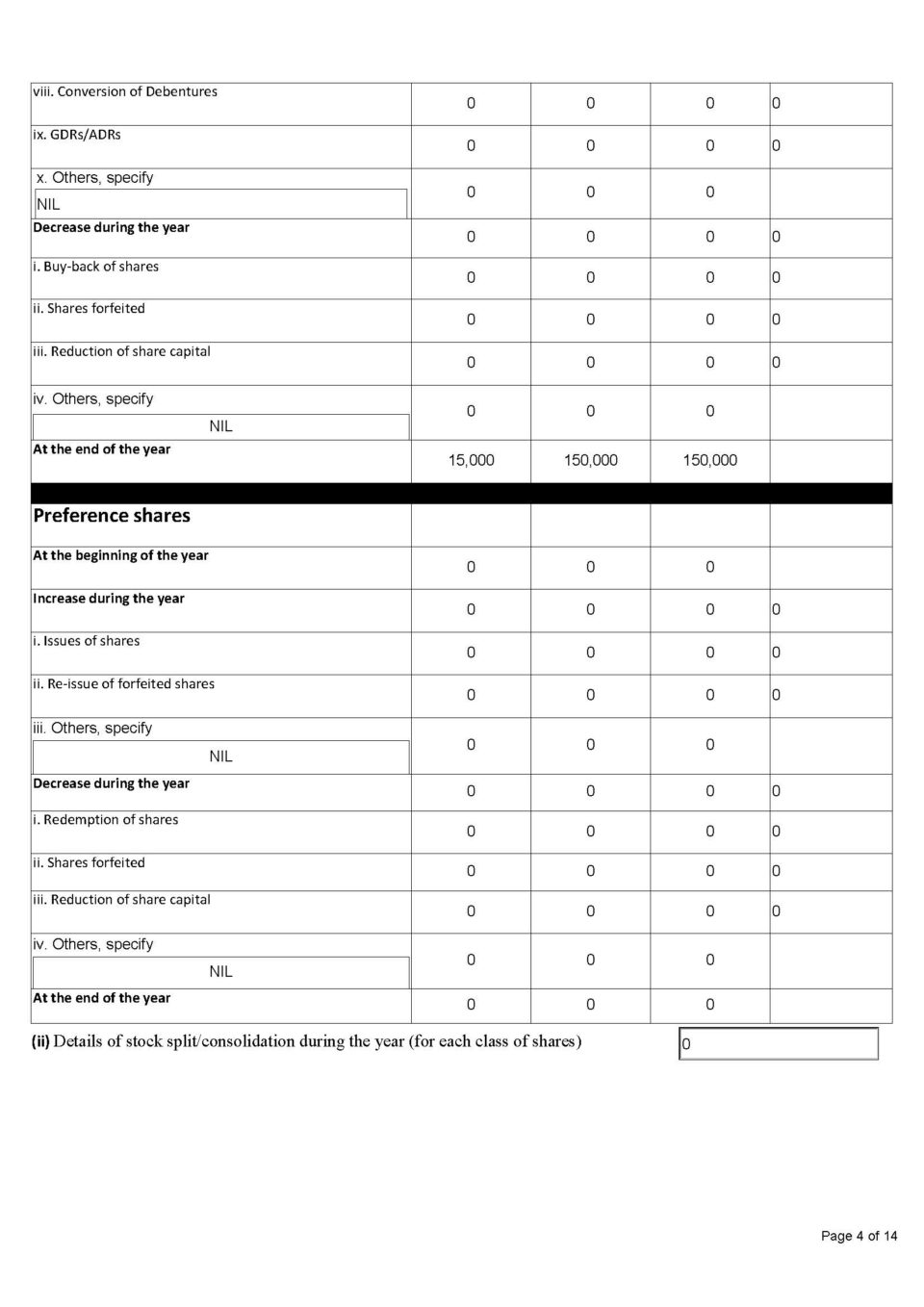 | viii. Conversion of Debentures | 0 | 0 | 0 | 0 |
|---|---|---|---|---|
| ix. GDRs/ADRs | 0 | 0 | 0 | 0 |
| x. Others, specify NIL | 0 | 0 | 0 | |
| Decrease during the year | 0 | 0 | 0 | 0 |
| i. Buy-back of shares | 0 | 0 | 0 | 0 |
| ii. Shares forfeited | 0 | 0 | 0 | 0 |
| iii. Reduction of share capital | 0 | 0 | 0 | 0 |
| iv. Others, specify NIL | 0 | 0 | 0 | |
| At the end of the year | 15,000 | 150,000 | 150,000 | |
| Preference shares | | | | |
| At the beginning of the year | 0 | 0 | 0 | |
| Increase during the year | 0 | 0 | 0 | 0 |
| i. Issues of shares | 0 | 0 | 0 | 0 |
| ii. Re-issue of forfeited shares | 0 | 0 | 0 | 0 |
| iii. Others, specify NIL | 0 | 0 | 0 | |
| Decrease during the year | 0 | 0 | 0 | 0 |
| i. Redemption of shares | 0 | 0 | 0 | 0 |
| ii. Shares forfeited | 0 | 0 | 0 | 0 |
| iii. Reduction of share capital | 0 | 0 | 0 | 0 |
| iv. Others, specify NIL | 0 | 0 | 0 | |
| At the end of the year | 0 | 0 | 0 | |

(ii) Details of stock split/consolidation during the year (for each class of shares) 0

Page 4 of 14